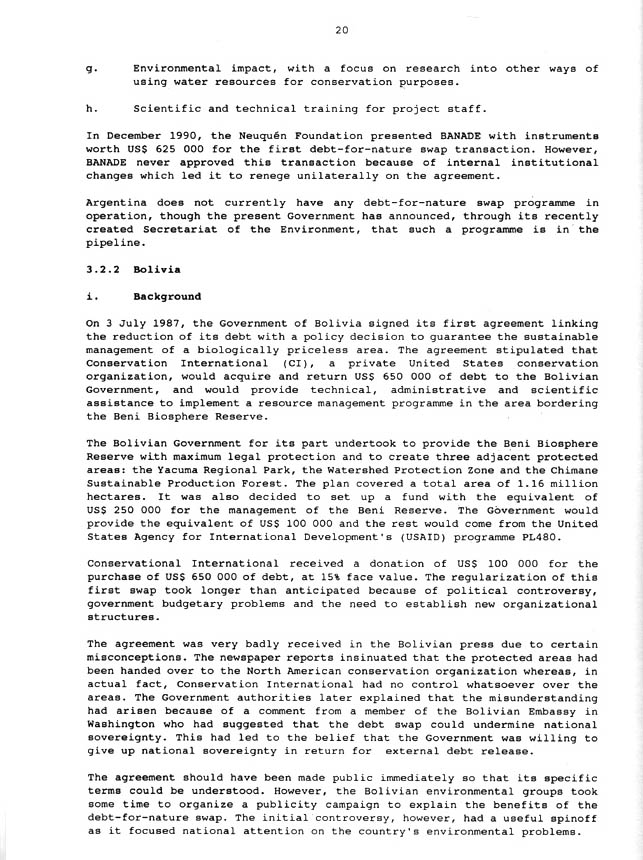 20

g. Environmental impact, with a focus on research into other ways of using water resources for conservation purposes.

h. Scientific and technical training for project staff.

In December 1990, the Neuquén Foundation presented BANADE with instruments worth US$ 625 000 for the first debt-for-nature swap transaction. However, BANADE never approved this transaction because of internal institutional changes which led it to renege unilaterally on the agreement.

Argentina does not currently have any debt-for-nature swap programme in operation, though the present Government has announced, through its recently created Secretariat of the Environment, that such a programme is in the pipeline.

3.2.2 Bolivia

i. Background

On 3 July 1987, the Government of Bolivia signed its first agreement linking the reduction of its debt with a policy decision to guarantee the sustainable management of a biologically priceless area. The agreement stipulated that Conservation International (CI), a private United States conservation organization, would acquire and return US$ 650 000 of debt to the Bolivian Government, and would provide technical, administrative and scientific assistance to implement a resource management programme in the area bordering the Beni Biosphere Reserve.

The Bolivian Government for its part undertook to provide the Beni Biosphere Reserve with maximum legal protection and to create three adjacent protected areas: the Yacuma Regional Park, the Watershed Protection Zone and the Chimane Sustainable Production Forest. The plan covered a total area of 1.16 million hectares. It was also decided to set up a fund with the equivalent of US$ 250 000 for the management of the Beni Reserve. The Government would provide the equivalent of US$ 100 000 and the rest would come from the United States Agency for International Development's (USAID) programme PL480.

Conservational International received a donation of US$ 100 000 for the purchase of US$ 650 000 of debt, at 15% face value. The regularization of this first swap took longer than anticipated because of political controversy, government budgetary problems and the need to establish new organizational structures.

The agreement was very badly received in the Bolivian press due to certain misconceptions. The newspaper reports insinuated that the protected areas had been handed over to the North American conservation organization whereas, in actual fact, Conservation International had no control whatsoever over the areas. The Government authorities later explained that the misunderstanding had arisen because of a comment from a member of the Bolivian Embassy in Washington who had suggested that the debt swap could undermine national sovereignty. This had led to the belief that the Government was willing to give up national sovereignty in return for external debt release.

The agreement should have been made public immediately so that its specific terms could be understood. However, the Bolivian environmental groups took some time to organize a publicity campaign to explain the benefits of the debt-for-nature swap. The initial controversy, however, had a useful spinoff as it focused national attention on the country's environmental problems.